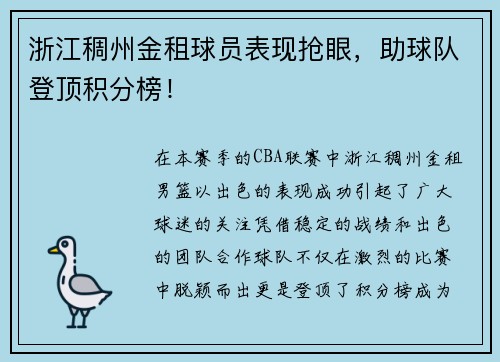 浙江稠州金租球员表现抢眼，助球队登顶积分榜！

在本赛季的CBA联赛中浙江稠州金租男篮以出色的表现成功引起了广大球迷的关注凭借稳定的战绩和出色的团队合作球队不仅在激烈的比赛中脱颖而出更是登顶了积分榜成为